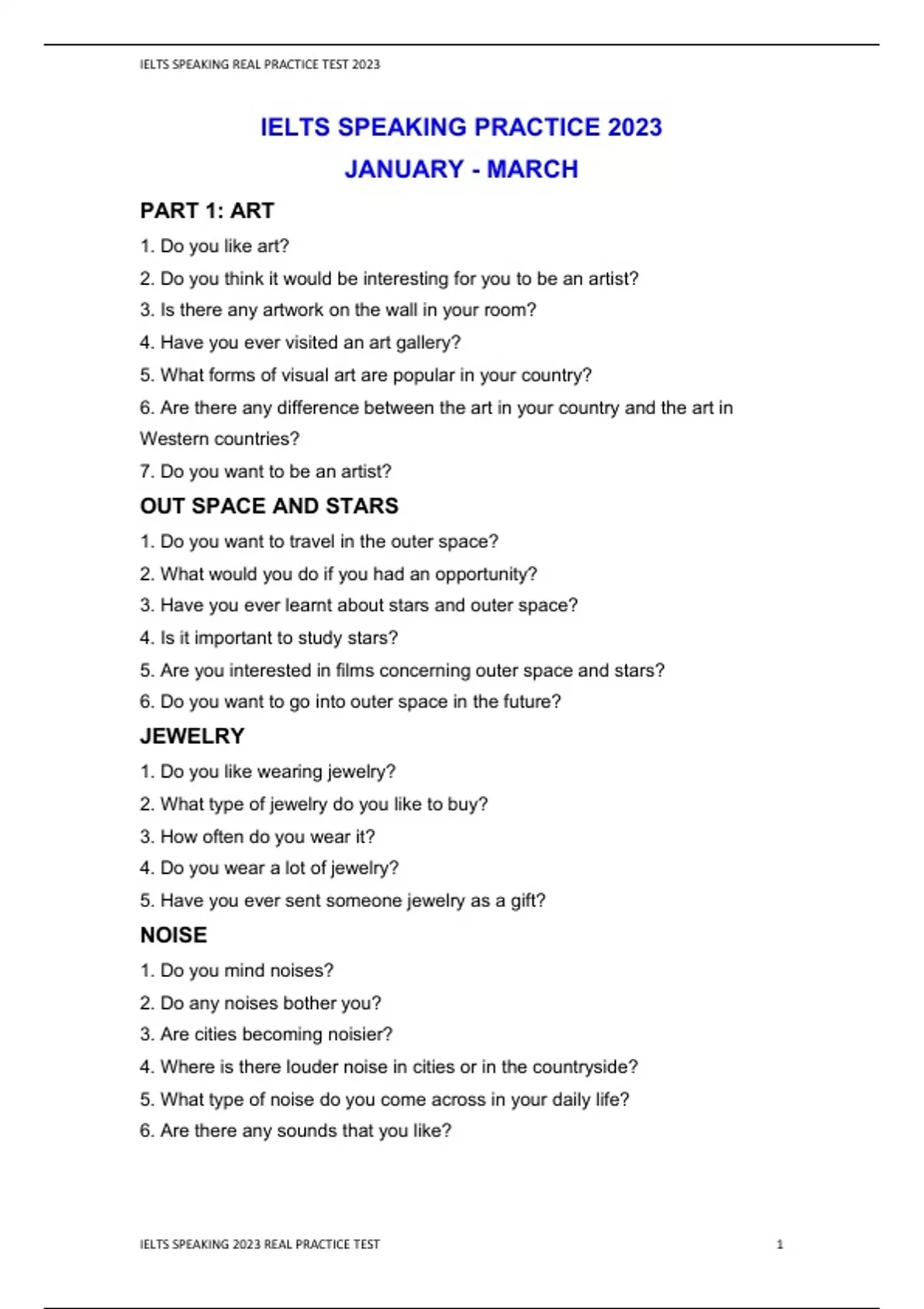 IELTS SPEAKING REAL PRACTICE TEST 2023

IELTS SPEAKING PRACTICE 2023

JANUARY - MARCH

PART 1: ART

1. Do you like art?

2. Do you think it would be interesting for you to be an artist?

3. Is there any artwork on the wall in your room?

4. Have you ever visited an art gallery?

5. What forms of visual art are popular in your country?

6. Are there any difference between the art in your country and the art in Western countries?

7. Do you want to be an artist?

OUT SPACE AND STARS

1. Do you want to travel in the outer space?

2. What would you do if you had an opportunity?

3. Have you ever learnt about stars and outer space?

4. Is it important to study stars?

5. Are you interested in films concerning outer space and stars?

6. Do you want to go into outer space in the future?

JEWELRY

1. Do you like wearing jewelry?

2. What type of jewelry do you like to buy?

3. How often do you wear it?

4. Do you wear a lot of jewelry?

5. Have you ever sent someone jewelry as a gift?

NOISE

1. Do you mind noises?

2. Do any noises bother you?

3. Are cities becoming noisier?

4. Where is there louder noise in cities or in the countryside?

5. What type of noise do you come across in your daily life?

6. Are there any sounds that you like?

IELTS SPEAKING 2023 REAL PRACTICE TEST 1